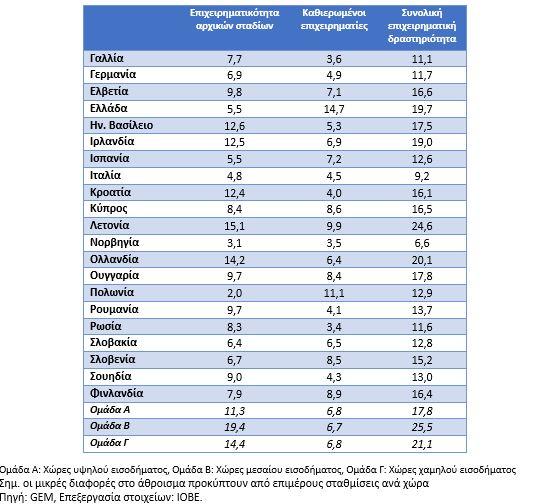 | | Επιχειρηματικότητα αρχικών σταδίων | Καθιερωμένοι επιχειρηματίες | Συνολική επιχειρηματική δραστηριότητα |
|---|---|---|---|
| Γαλλία | 7,7 | 3,6 | 11,1 |
| Γερμανία | 6,9 | 4,9 | 11,7 |
| Ελβετία | 9,8 | 7,1 | 16,6 |
| Ελλάδα | 5,5 | 14,7 | 19,7 |
| Ην. Βασίλειο | 12,6 | 5,3 | 17,5 |
| Ιρλανδία | 12,5 | 6,9 | 19,0 |
| Ισπανία | 5,5 | 7,2 | 12,6 |
| Ιταλία | 4,8 | 4,5 | 9,2 |
| Κροατία | 12,4 | 4,0 | 16,1 |
| Κύπρος | 8,4 | 8,6 | 16,5 |
| Λετονία | 15,1 | 9,9 | 24,6 |
| Νορβηγία | 3,1 | 3,5 | 6,6 |
| Ολλανδία | 14,2 | 6,4 | 20,1 |
| Ουγγαρία | 9,7 | 8,4 | 17,8 |
| Πολωνία | 2,0 | 11,1 | 12,9 |
| Ρουμανία | 9,7 | 4,1 | 13,7 |
| Ρωσία | 8,3 | 3,4 | 11,6 |
| Σλοβακία | 6,4 | 6,5 | 12,8 |
| Σλοβενία | 6,7 | 8,5 | 15,2 |
| Σουηδία | 9,0 | 4,3 | 13,0 |
| Φινλανδία | 7,9 | 8,9 | 16,4 |
| Ομάδα Α | 11,3 | 6,8 | 17,8 |
| Ομάδα Β | 19,4 | 6,7 | 25,5 |
| Ομάδα Γ | 14,4 | 6,8 | 21,1 |

Ομάδα Α: Χώρες υψηλού εισοδήματος, Ομάδα Β: Χώρες μεσαίου εισοδήματος, Ομάδα Γ: Χώρες χαμηλού εισοδήματος
Σημ. οι μικρές διαφορές στο άθροισμα προκύπτουν από επιμέρους σταθμίσεις ανά χώρα
Πηγή: GEM, Επεξεργασία στοιχείων: ΙΟΒΕ.